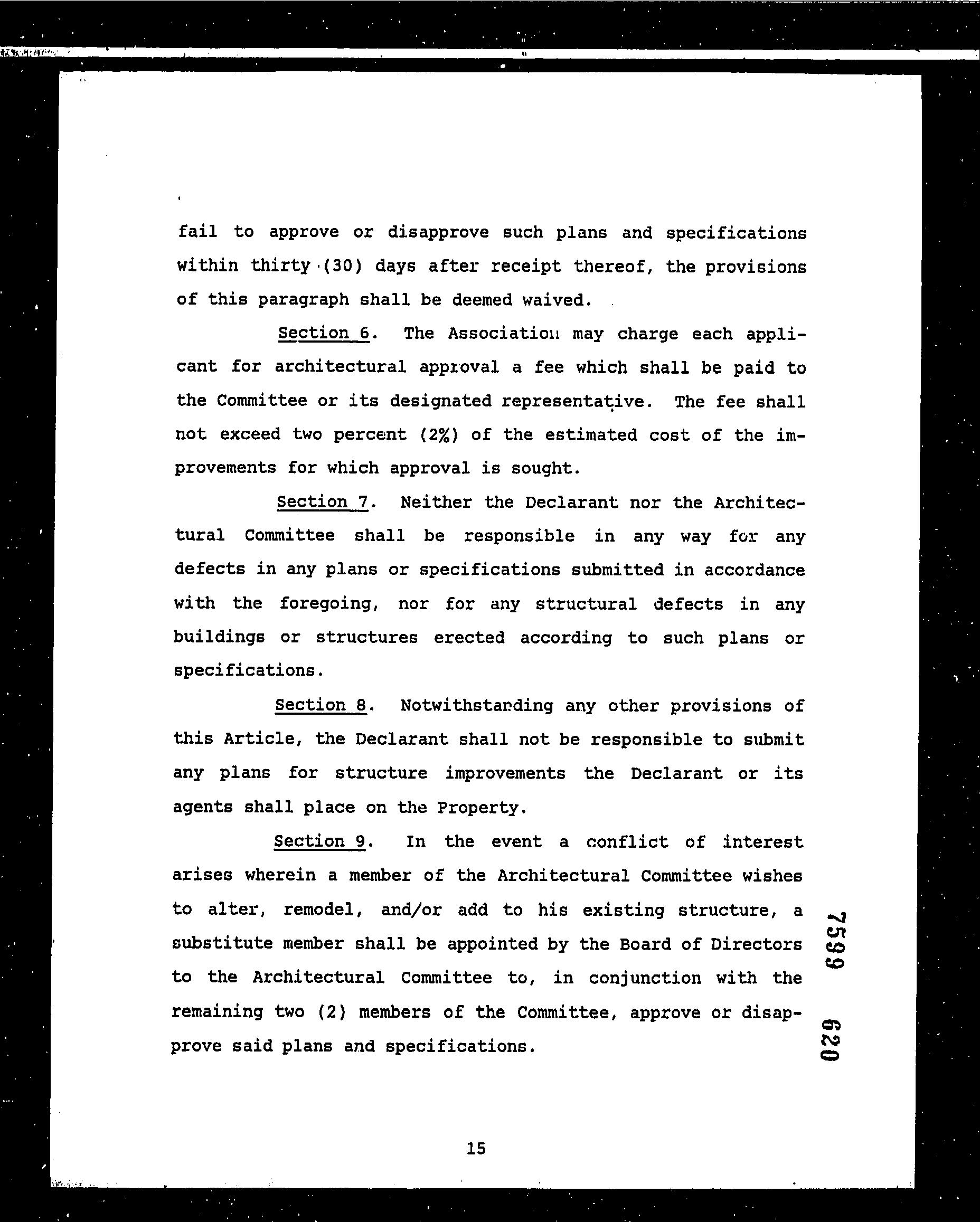 fail to approve or disapprove such plans and specifications within thirty (30) days after receipt thereof, the provisions of this paragraph shall be deemed waived.

Section 6. The Association may charge each applicant for architectural approval a fee which shall be paid to the Committee or its designated representative. The fee shall not exceed two percent (2%) of the estimated cost of the improvements for which approval is sought.

Section 7. Neither the Declarant nor the Architectural Committee shall be responsible in any way for any defects in any plans or specifications submitted in accordance with the foregoing, nor for any structural defects in any buildings or structures erected according to such plans or specifications.

Section 8. Notwithstanding any other provisions of this Article, the Declarant shall not be responsible to submit any plans for structure improvements the Declarant or its agents shall place on the Property.

Section 9. In the event a conflict of interest arises wherein a member of the Architectural Committee wishes to alter, remodel, and/or add to his existing structure, a substitute member shall be appointed by the Board of Directors to the Architectural Committee to, in conjunction with the remaining two (2) members of the Committee, approve or disapprove said plans and specifications.

7599 620

15